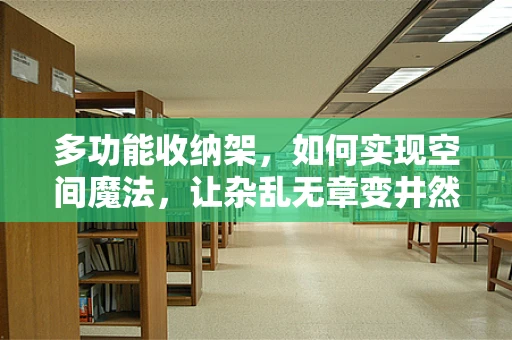 多功能收纳架，如何实现空间魔法，让杂乱无章变井然